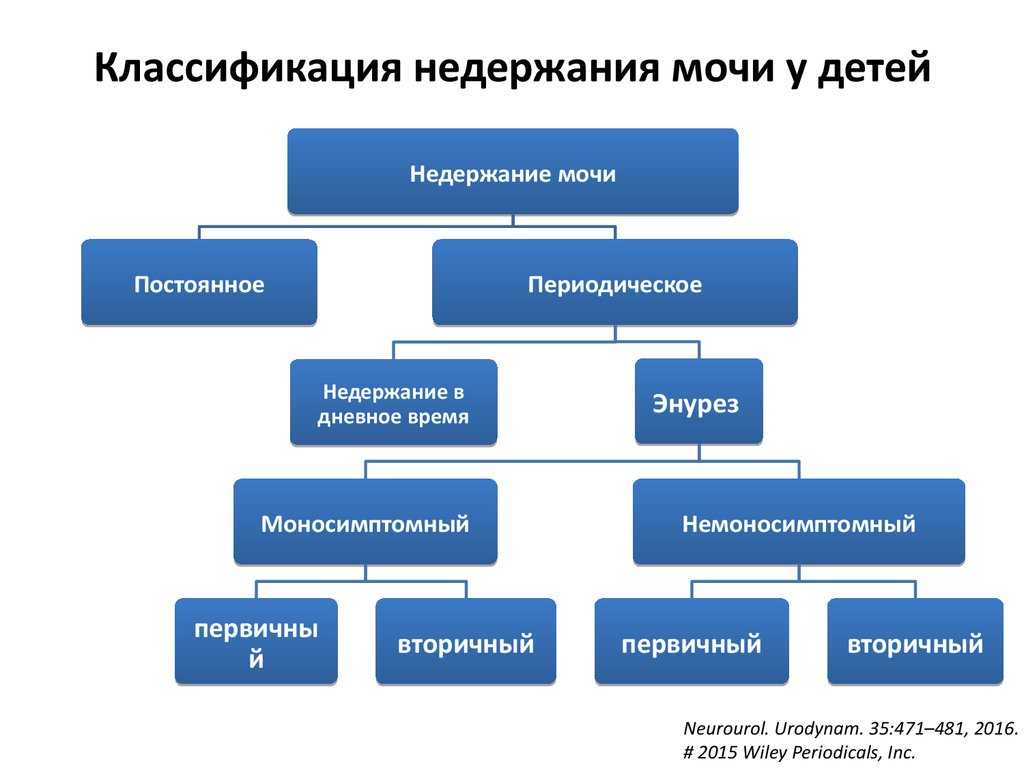 Классификация недержания мочи у детей

Недержание мочи

Постоянное

Периодическое

Недержание в дневное время

Энурез

Моносимптомный

Немоносимптомный

первичный

вторичный

первичный

вторичный

Neurourol. Urodynam. 35:471–481, 2016.
# 2015 Wiley Periodicals, Inc.